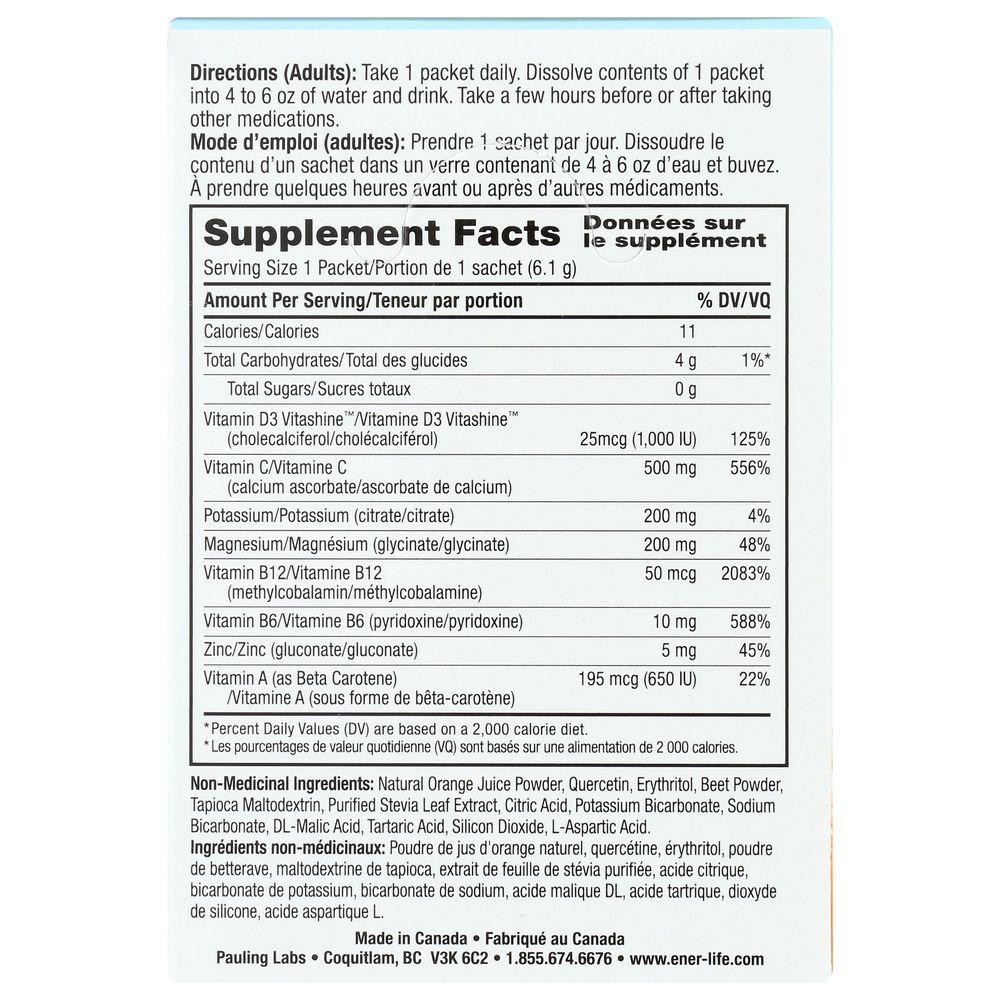 Directions (Adults): Take 1 packet daily. Dissolve contents of 1 packet into 4 to 6 oz of water and drink. Take a few hours before or after taking other medications.
Mode d'emploi (adultes): Prendre 1 sachet par jour. Dissoudre le contenu d'un sachet dans un verre contenant de 4 à 6 oz d'eau et buvez. À prendre quelques heures avant ou après d'autres médicaments.

Supplement Facts Données sur le supplément
Serving Size 1 Packet/Portion de 1 sachet (6.1 g)

| Amount Per Serving/Teneur par portion | | % DV/VQ |
|---|---|---|
| Calories/Calories | 11 | |
| Total Carbohydrates/Total des glucides | 4 g | 1%* |
| Total Sugars/Sucres totaux | 0 g | |
| Vitamin D3 Vitashine™/Vitamine D3 Vitashine™ (cholecalciferol/cholécalciférol) | 25mcg (1,000 IU) | 125% |
| Vitamin C/Vitamine C (calcium ascorbate/ascorbate de calcium) | 500 mg | 556% |
| Potassium/Potassium (citrate/citrate) | 200 mg | 4% |
| Magnesium/Magnésium (glycinate/glycinate) | 200 mg | 48% |
| Vitamin B12/Vitamine B12 (methylcobalamin/méthylcobalamine) | 50 mcg | 2083% |
| Vitamin B6/Vitamine B6 (pyridoxine/pyridoxine) | 10 mg | 588% |
| Zinc/Zinc (gluconate/gluconate) | 5 mg | 45% |
| Vitamin A (as Beta Carotene) /Vitamine A (sous forme de bêta-carotène) | 195 mcg (650 IU) | 22% |

*Percent Daily Values (DV) are based on a 2,000 calorie diet.
* Les pourcentages de valeur quotidienne (VQ) sont basés sur une alimentation de 2 000 calories.

Non-Medicinal Ingredients: Natural Orange Juice Powder, Quercetin, Erythritol, Beet Powder, Tapioca Maltodextrin, Purified Stevia Leaf Extract, Citric Acid, Potassium Bicarbonate, Sodium Bicarbonate, DL-Malic Acid, Tartaric Acid, Silicon Dioxide, L-Aspartic Acid.
Ingrédients non-médicinaux: Poudre de jus d'orange naturel, quercétine, érythritol, poudre de betterave, maltodextrine de tapioca, extrait de feuille de stévia purifiée, acide citrique, bicarbonate de potassium, bicarbonate de sodium, acide malique DL, acide tartrique, dioxyde de silicone, acide aspartique L.

Made in Canada • Fabriqué au Canada
Pauling Labs • Coquitlam, BC V3K 6C2 • 1.855.674.6676 • www.ener-life.com